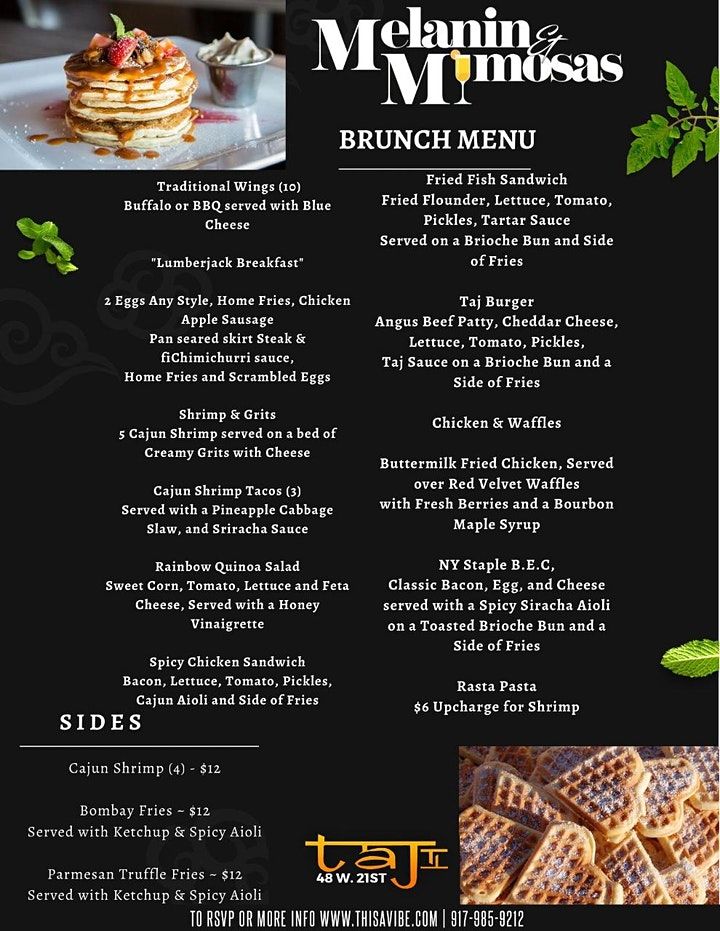 Melanin & Mimosas

BRUNCH MENU

Traditional Wings (10)
Buffalo or BBQ served with Blue Cheese

"Lumberjack Breakfast"

2 Eggs Any Style, Home Fries, Chicken Apple Sausage
Pan seared skirt Steak & fiChimichurri sauce,
Home Fries and Scrambled Eggs

Shrimp & Grits
5 Cajun Shrimp served on a bed of Creamy Grits with Cheese

Cajun Shrimp Tacos (3)
Served with a Pineapple Cabbage Slaw, and Sriracha Sauce

Rainbow Quinoa Salad
Sweet Corn, Tomato, Lettuce and Feta Cheese, Served with a Honey Vinaigrette

Spicy Chicken Sandwich
Bacon, Lettuce, Tomato, Pickles, Cajun Aioli and Side of Fries

Fried Fish Sandwich
Fried Flounder, Lettuce, Tomato, Pickles, Tartar Sauce
Served on a Brioche Bun and Side of Fries

Taj Burger
Angus Beef Patty, Cheddar Cheese, Lettuce, Tomato, Pickles,
Taj Sauce on a Brioche Bun and a Side of Fries

Chicken & Waffles

Buttermilk Fried Chicken, Served over Red Velvet Waffles
with Fresh Berries and a Bourbon Maple Syrup

NY Staple B.E.C,
Classic Bacon, Egg, and Cheese served with a Spicy Siracha Aioli
on a Toasted Brioche Bun and a Side of Fries

Rasta Pasta
$6 Upcharge for Shrimp

SIDES

Cajun Shrimp (4) - $12

Bombay Fries ~ $12
Served with Ketchup & Spicy Aioli

Parmesan Truffle Fries ~ $12
Served with Ketchup & Spicy Aioli

taj II
48 W. 21ST

TO RSVP OR MORE INFO WWW.THISAVIBE.COM | 917-985-9212